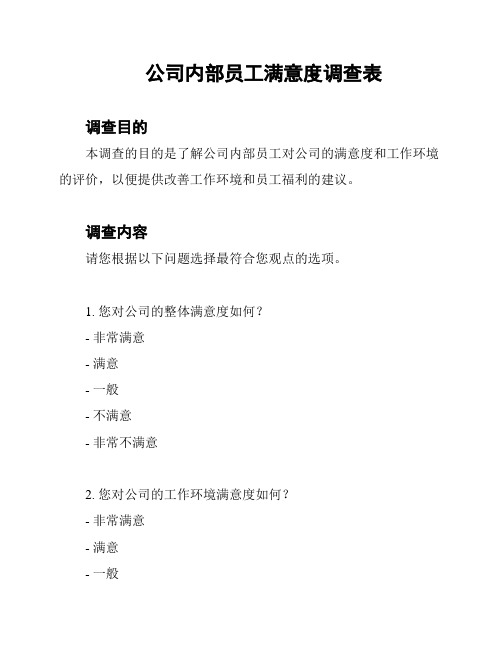 公司内部员工满意度调查表

调查目的

本调查的目的是了解公司内部员工对公司的满意度和工作环境的评价，以便提供改善工作环境和员工福利的建议。

调查内容

请您根据以下问题选择最符合您观点的选项。

1. 您对公司的整体满意度如何？

- 非常满意

- 满意

- 一般

- 不满意

- 非常不满意

2. 您对公司的工作环境满意度如何？

- 非常满意

- 满意

- 一般